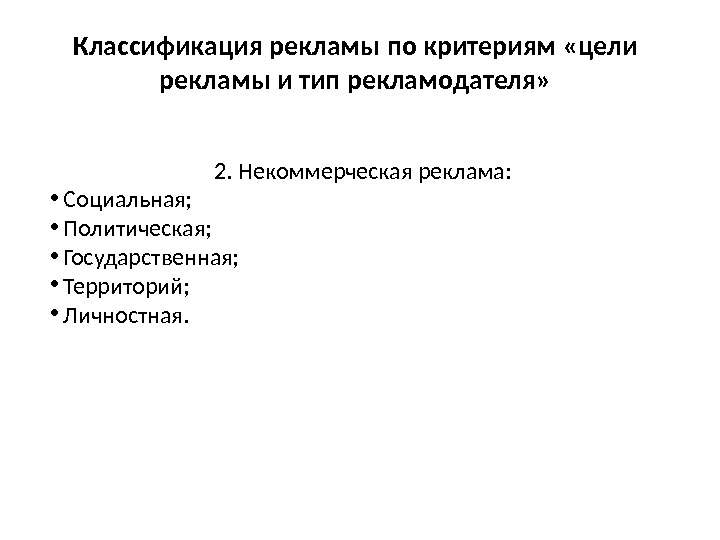 Классификация рекламы по критериям «цели рекламы и тип рекламодателя»

2. Некоммерческая реклама:

• Социальная;
• Политическая;
• Государственная;
• Территорий;
• Личностная.